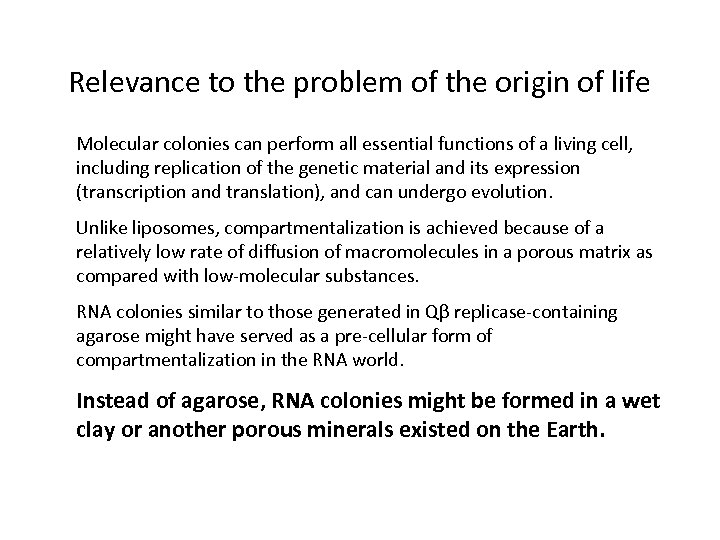 Relevance to the problem of the origin of life

Molecular colonies can perform all essential functions of a living cell, including replication of the genetic material and its expression (transcription and translation), and can undergo evolution.

Unlike liposomes, compartmentalization is achieved because of a relatively low rate of diffusion of macromolecules in a porous matrix as compared with low-molecular substances.

RNA colonies similar to those generated in Qβ replicase-containing agarose might have served as a pre-cellular form of compartmentalization in the RNA world.

Instead of agarose, RNA colonies might be formed in a wet clay or another porous minerals existed on the Earth.